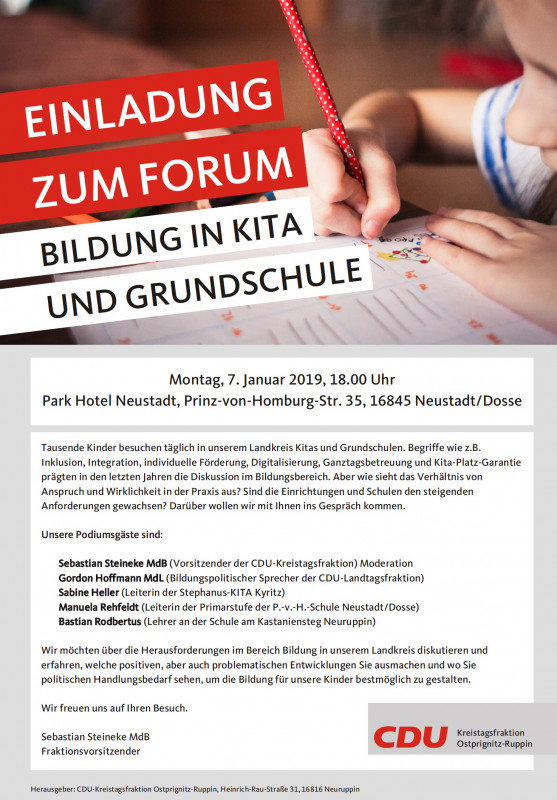 EINLADUNG
ZUM FORUM
BILDUNG IN KITA
UND GRUNDSCHULE

Montag, 7. Januar 2019, 18.00 Uhr
Park Hotel Neustadt, Prinz-von-Homburg-Str. 35, 16845 Neustadt/Dosse

Tausende Kinder besuchen täglich in unserem Landkreis Kitas und Grundschulen. Begriffe wie z.B. Inklusion, Integration, individuelle Förderung, Digitalisierung, Ganztagsbetreuung und Kita-Platz-Garantie prägten in den letzten Jahren die Diskussion im Bildungsbereich. Aber wie sieht das Verhältnis von Anspruch und Wirklichkeit in der Praxis aus? Sind die Einrichtungen und Schulen den steigenden Anforderungen gewachsen? Darüber wollen wir mit Ihnen ins Gespräch kommen.

Unsere Podiumsgäste sind:

Sebastian Steineke MdB (Vorsitzender der CDU-Kreistagsfraktion) Moderation
Gordon Hoffmann MdL (Bildungspolitischer Sprecher der CDU-Landtagsfraktion)
Sabine Heller (Leiterin der Stephanus-KITA Kyritz)
Manuela Rehfeldt (Leiterin der Primarstufe der P.-v.-H.-Schule Neustadt/Dosse)
Bastian Rodbertus (Lehrer an der Schule am Kastaniensteg Neuruppin)

Wir möchten über die Herausforderungen im Bereich Bildung in unserem Landkreis diskutieren und erfahren, welche positiven, aber auch problematischen Entwicklungen Sie ausmachen und wo Sie politischen Handlungsbedarf sehen, um die Bildung für unsere Kinder bestmöglich zu gestalten.

Wir freuen uns auf Ihren Besuch.

Sebastian Steineke MdB
Fraktionsvorsitzender

CDU Kreistagsfraktion Ostprignitz-Ruppin

Herausgeber: CDU-Kreistagsfraktion Ostprignitz-Ruppin, Heinrich-Rau-Straße 31, 16816 Neuruppin